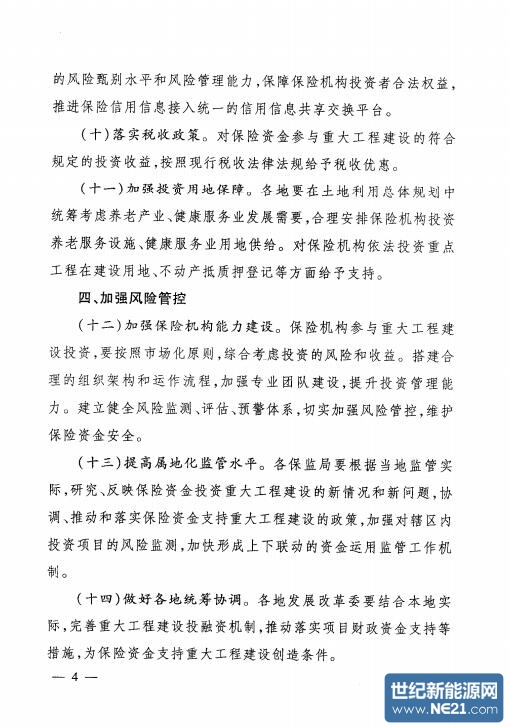 的风险甄别水平和风险管理能力，保障保险机构投资者合法权益，推进保险信用信息接入统一的信用信息共享交换平台。

（十）落实税收政策。对保险资金参与重大工程建设的符合规定的投资收益，按照现行税收法律法规给予税收优惠。

（十一）加强投资用地保障。各地要在土地利用总体规划中统筹考虑养老产业、健康服务业发展需要，合理安排保险机构投资养老服务设施、健康服务业用地供给。对保险机构依法投资重点工程在建设用地、不动产抵质押登记等方面给予支持。

四、加强风险管控

（十二）加强保险机构能力建设。保险机构参与重大工程建设投资，要按照市场化原则，综合考虑投资的风险和收益。搭建合理的组织架构和运作流程，加强专业团队建设，提升投资管理能力。建立健全风险监测、评估、预警体系，切实加强风险管控，维护保险资金安全。

（十三）提高属地化监管水平。各保监局要根据当地监管实际，研究、反映保险资金投资重大工程建设的新情况和新问题，协调、推动和落实保险资金支持重大工程建设的政策，加强对辖区内投资项目的风险监测，加快形成上下联动的资金运用监管工作机制。

（十四）做好各地统筹协调。各地发展改革委要结合本地实际，完善重大工程建设投融资机制，推动落实项目财政资金支持等措施，为保险资金支持重大工程建设创造条件。

— 4 —

世纪新能源网
www.NE21.com